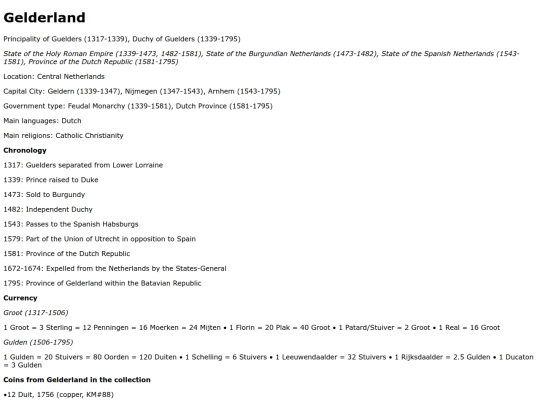 Gelderland

Principality of Guelders (1317-1339), Duchy of Guelders (1339-1795)

State of the Holy Roman Empire (1339-1473, 1482-1581), State of the Burgundian Netherlands (1473-1482), State of the Spanish Netherlands (1543-1581), Province of the Dutch Republic (1581-1795)

Location: Central Netherlands

Capital City: Geldern (1339-1347), Nijmegen (1347-1543), Arnhem (1543-1795)

Government type: Feudal Monarchy (1339-1581), Dutch Province (1581-1795)

Main languages: Dutch

Main religions: Catholic Christianity

Chronology

1317: Guelders separated from Lower Lorraine

1339: Prince raised to Duke

1473: Sold to Burgundy

1482: Independent Duchy

1543: Passes to the Spanish Habsburgs

1579: Part of the Union of Utrecht in opposition to Spain

1581: Province of the Dutch Republic

1672-1674: Expelled from the Netherlands by the States-General

1795: Province of Gelderland within the Batavian Republic

Currency

Groot (1317-1506)

1 Groot = 3 Sterling = 12 Penningen = 16 Moerken = 24 Mijten • 1 Florin = 20 Plak = 40 Groot • 1 Patard/Stuiver = 2 Groot • 1 Real = 16 Groot

Gulden (1506-1795)

1 Gulden = 20 Stuivers = 80 Oorden = 120 Duiten • 1 Schelling = 6 Stuivers • 1 Leeuwendaalder = 32 Stuivers • 1 Rijksdaalder = 2.5 Gulden • 1 Ducaton = 3 Gulden

Coins from Gelderland in the collection

•12 Duit, 1756 (copper, KM#88)